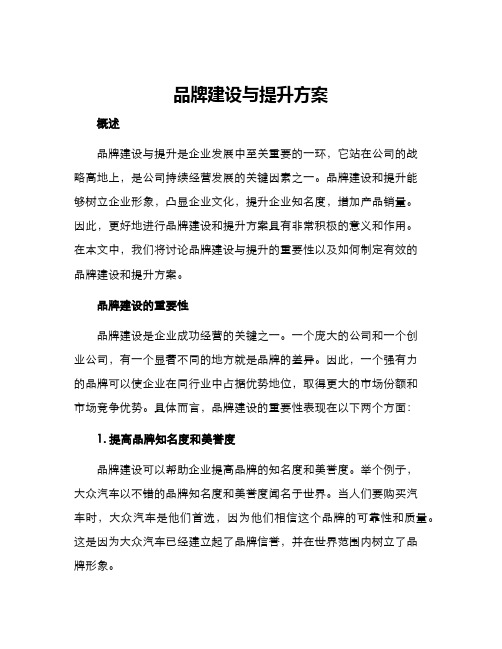 品牌建设与提升方案

概述

品牌建设与提升是企业发展中至关重要的一环，它站在公司的战略高地上，是公司持续经营发展的关键因素之一。品牌建设和提升能够树立企业形象，凸显企业文化，提升企业知名度，增加产品销量。因此，更好地进行品牌建设和提升方案具有非常积极的意义和作用。在本文中，我们将讨论品牌建设与提升的重要性以及如何制定有效的品牌建设和提升方案。

品牌建设的重要性

品牌建设是企业成功经营的关键之一。一个庞大的公司和一个创业公司，有一个显著不同的地方就是品牌的差异。因此，一个强有力的品牌可以使企业在同行业中占据优势地位，取得更大的市场份额和市场竞争优势。具体而言，品牌建设的重要性表现在以下两个方面：

1. 提高品牌知名度和美誉度

品牌建设可以帮助企业提高品牌的知名度和美誉度。举个例子，大众汽车以不错的品牌知名度和美誉度闻名于世界。当人们要购买汽车时，大众汽车是他们首选，因为他们相信这个品牌的可靠性和质量。这是因为大众汽车已经建立起了品牌信誉，并在世界范围内树立了品牌形象。